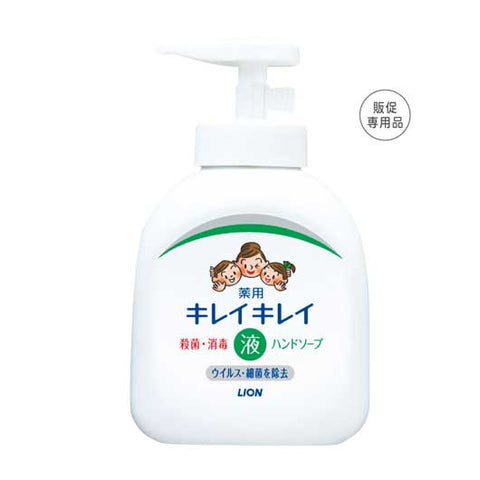 販促
専用品

薬用
キレイキレイ
殺菌・消毒 液 ハンドソープ
ウイルス・細菌を除去
LION